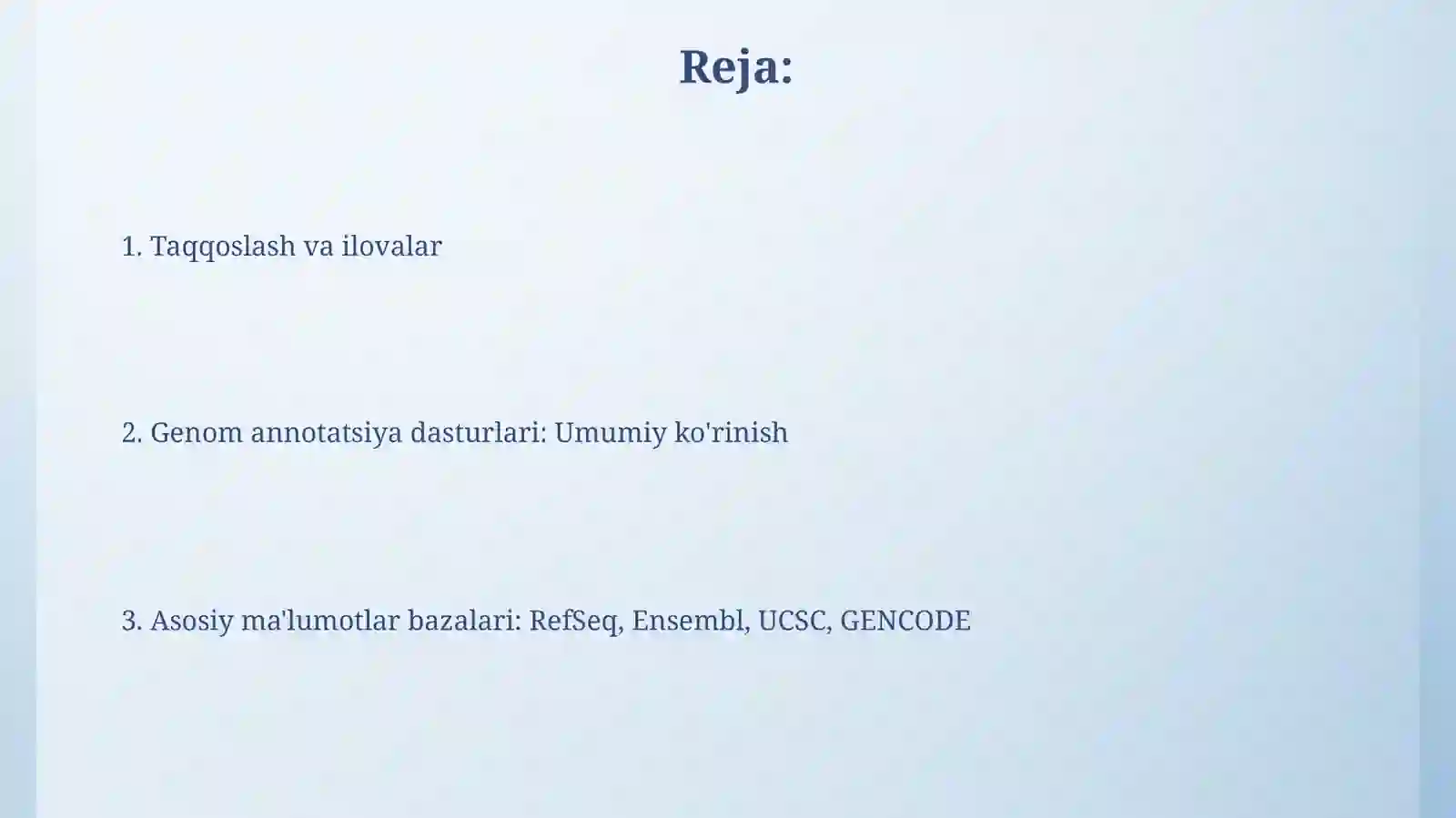 Reja:

1. Taqqoslash va ilovalar

2. Genom annotatsiya dasturlari: Umumiy ko'rinish

3. Asosiy ma'lumotlar bazalari: RefSeq, Ensembl, UCSC, GENCODE